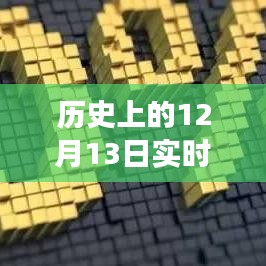 历史上的12月13日实时